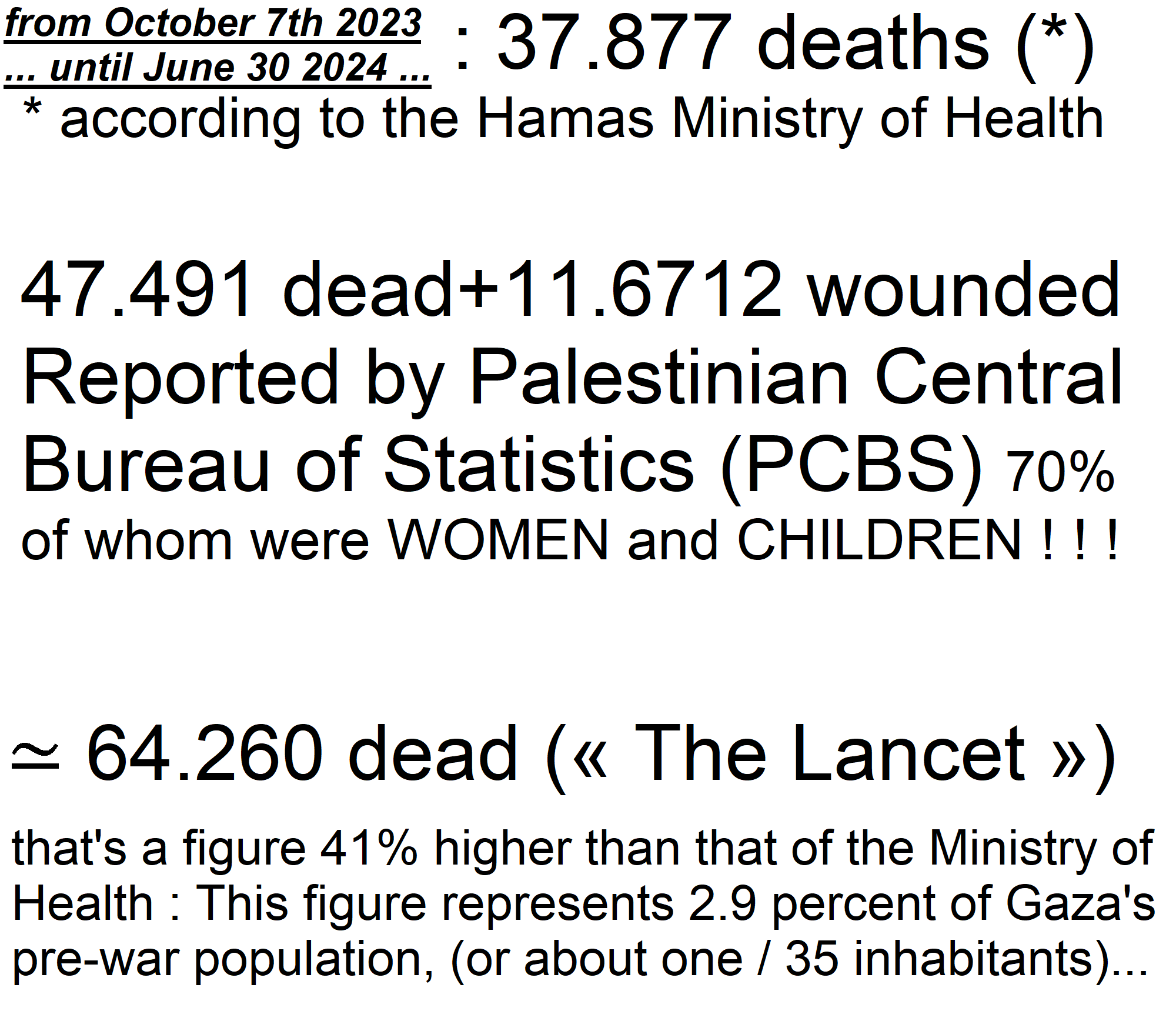 from October 7th 2023
... until June 30 2024 ... : 37.877 deaths (*)
* according to the Hamas Ministry of Health

47.491 dead+11.6712 wounded Reported by Palestinian Central Bureau of Statistics (PCBS) 70% of whom were WOMEN and CHILDREN ! ! !

$\simeq$ 64.260 dead (« The Lancet »)

that's a figure 41% higher than that of the Ministry of Health : This figure represents 2.9 percent of Gaza's pre-war population, (or about one / 35 inhabitants)...